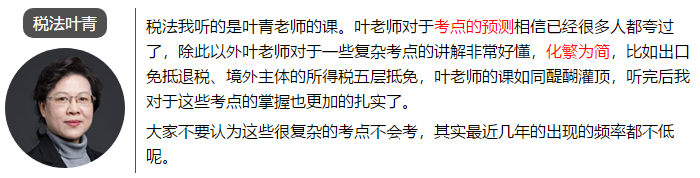 税法叶青

税法我听的是叶青老师的课。叶老师对于考点的预测相信已经很多人都夸过了，除此以外叶老师对于一些复杂考点的讲解非常好懂，化繁为简，比如出口免抵退税、境外主体的所得税五层抵免，叶老师的课如同醍醐灌顶，听完后我对于这些考点的掌握也更加的扎实了。

大家不要认为这些很复杂的考点不会考，其实最近几年的出现的频率都不低呢。